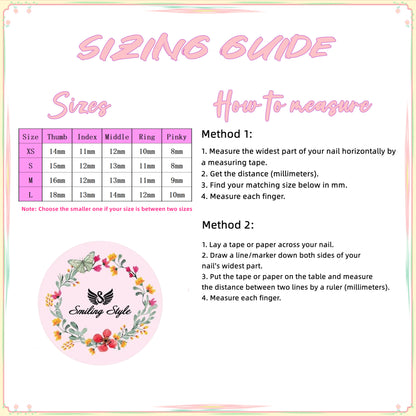 SIZING GUIDE

Sizes

| Size | Thumb | Index | Middle | Ring | Pinky |
|---|---|---|---|---|---|
| XS | 14mm | 11mm | 12mm | 10mm | 8mm |
| S | 15mm | 12mm | 13mm | 11mm | 8mm |
| M | 16mm | 12mm | 13mm | 11mm | 9mm |
| L | 18mm | 13mm | 14mm | 12mm | 10mm |

Note: Choose the smaller one if your size is between two sizes

S
Smiling Style

How to measure

Method 1:

1. Measure the widest part of your nail horizontally by a measuring tape.
2. Get the distance (millimeters).
3. Find your matching size below in mm.
4. Measure each finger.

Method 2:

1. Lay a tape or paper across your nail.
2. Draw a line/marker down both sides of your nail's widest part.
3. Put the tape or paper on the table and measure the distance between two lines by a ruler (millimeters).
4. Measure each finger.